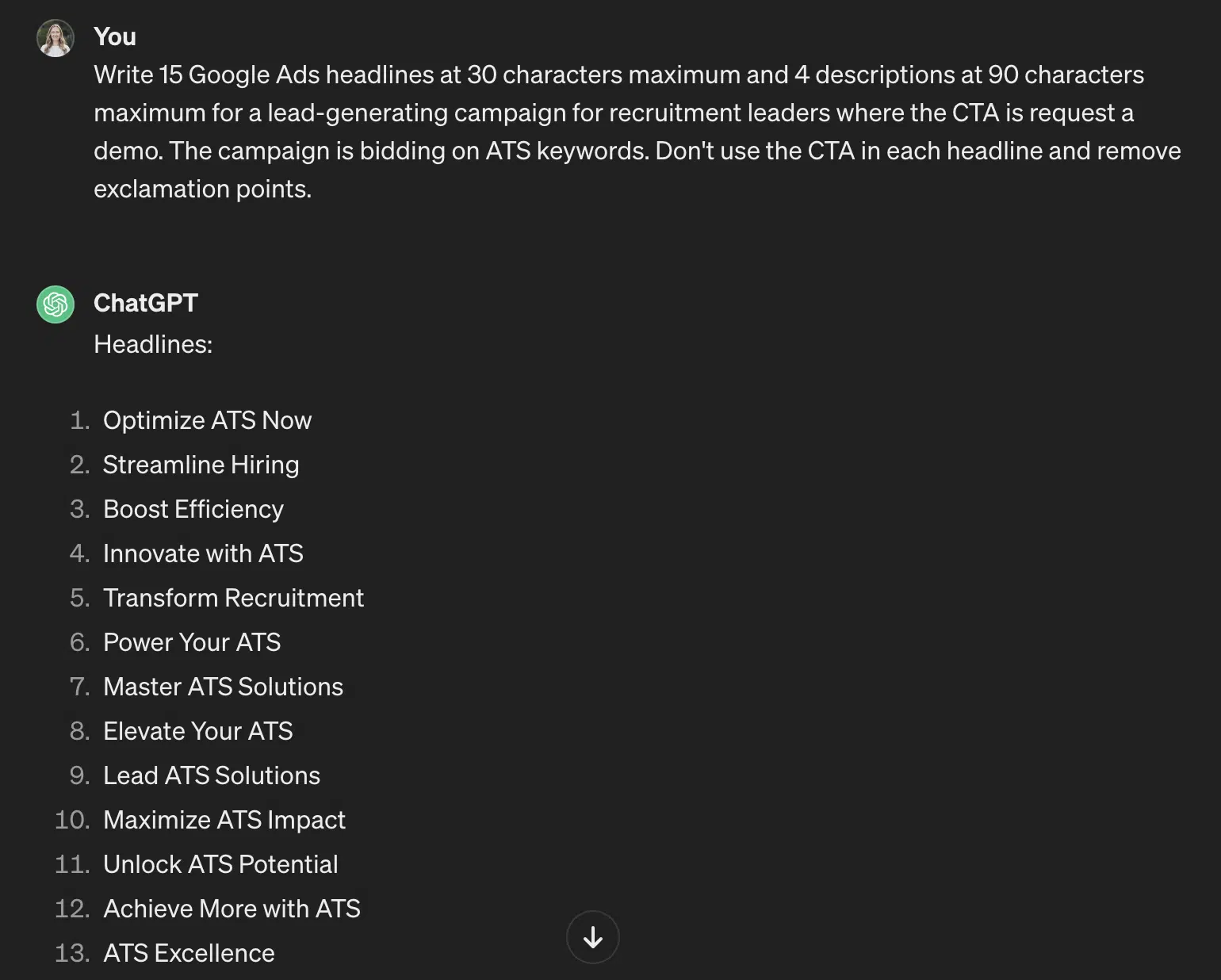 You

Write 15 Google Ads headlines at 30 characters maximum and 4 descriptions at 90 characters maximum for a lead-generating campaign for recruitment leaders where the CTA is request a demo. The campaign is bidding on ATS keywords. Don't use the CTA in each headline and remove exclamation points.

ChatGPT

Headlines:

1. Optimize ATS Now
2. Streamline Hiring
3. Boost Efficiency
4. Innovate with ATS
5. Transform Recruitment
6. Power Your ATS
7. Master ATS Solutions
8. Elevate Your ATS
9. Lead ATS Solutions
10. Maximize ATS Impact
11. Unlock ATS Potential
12. Achieve More with ATS
13. ATS Excellence